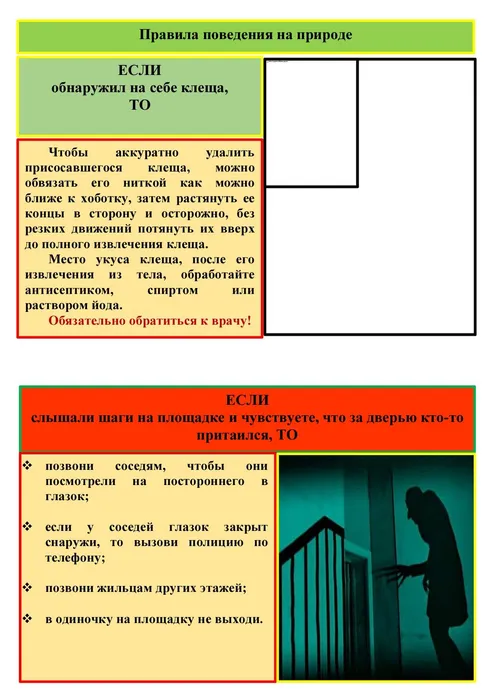 Правила поведения на природе

ЕСЛИ
обнаружил на себе клеща,
ТО

Чтобы аккуратно удалить присосавшегося клеща, можно обвязать его ниткой как можно ближе к хоботку, затем растянуть ее концы в сторону и осторожно, без резких движений потянуть их вверх до полного извлечения клеща.

Место укуса клеща, после его извлечения из тела, обработайте антисептиком, спиртом или раствором йода.

Обязательно обратиться к врачу!

ЕСЛИ
слышали шаги на площадке и чувствуете, что за дверью кто-то притаился, ТО

❖ позвони соседям, чтобы они посмотрели на постороннего в глазок;

❖ если у соседей глазок закрыт снаружи, то вызови полицию по телефону;

❖ позвони жильцам других этажей;

❖ в одиночку на площадку не выходи.